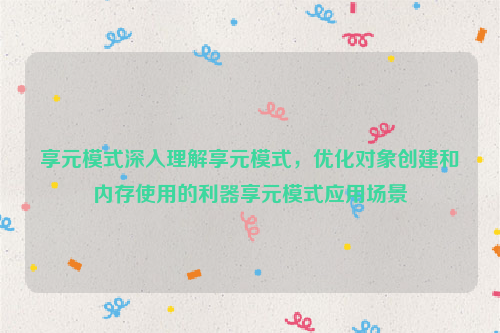 享元模式深入理解享元模式，优化对象创建和内存使用的利器享元模式应用场景